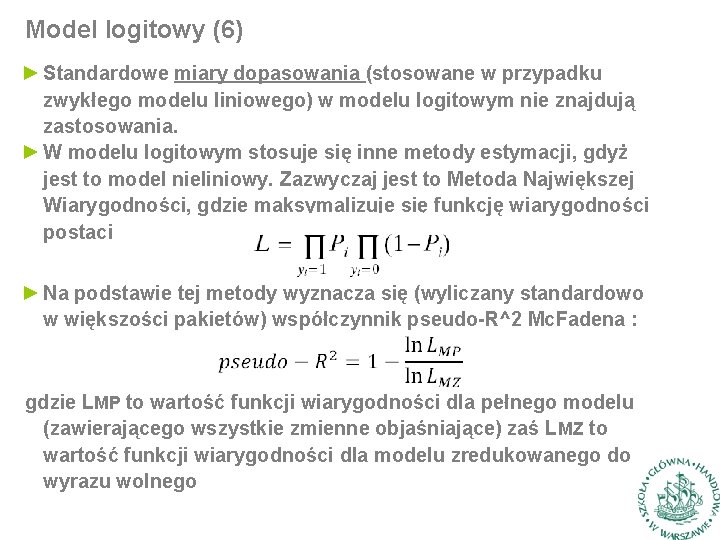 Model logitowy (6)

► Standardowe miary dopasowania (stosowane w przypadku zwykłego modelu liniowego) w modelu logitowym nie znajdują zastosowania.

► W modelu logitowym stosuje się inne metody estymacji, gdyż jest to model nieliniowy. Zazwyczaj jest to Metoda Największej Wiarygodności, gdzie maksymalizuje się funkcję wiarygodności postaci

$L = \prod_{y_i=1} P_i \prod_{y_i=0} (1-P_i)$

► Na podstawie tej metody wyznacza się (wyliczany standardowo w większości pakietów) współczynnik pseudo-R^2 McFadena :

$pseudo - R^2 = 1 - \frac{\ln L_{MP}}{\ln L_{MZ}}$

gdzie LMP to wartość funkcji wiarygodności dla pełnego modelu (zawierającego wszystkie zmienne objaśniające) zaś LMZ to wartość funkcji wiarygodności dla modelu zredukowanego do wyrazu wolnego

SZKOŁA GŁÓWNA HANDLOWA W WARSZAWIE